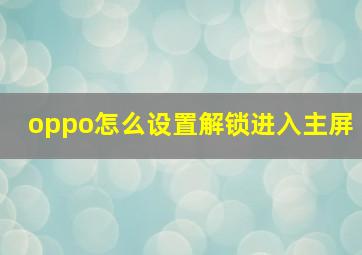 oppo怎么设置解锁进入主屏